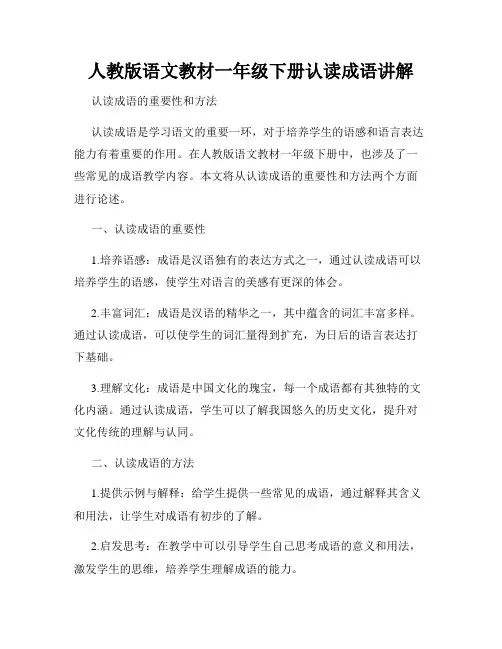 人教版语文教材一年级下册认读成语讲解

认读成语的重要性和方法

认读成语是学习语文的重要一环，对于培养学生的语感和语言表达能力有着重要的作用。在人教版语文教材一年级下册中，也涉及了一些常见的成语教学内容。本文将从认读成语的重要性和方法两个方面进行论述。

一、认读成语的重要性

1.培养语感：成语是汉语独有的表达方式之一，通过认读成语可以培养学生的语感，使学生对语言的美感有更深的体会。

2.丰富词汇：成语是汉语的精华之一，其中蕴含的词汇丰富多样。通过认读成语，可以使学生的词汇量得到扩充，为日后的语言表达打下基础。

3.理解文化：成语是中国文化的瑰宝，每一个成语都有其独特的文化内涵。通过认读成语，学生可以了解我国悠久的历史文化，提升对文化传统的理解与认同。

二、认读成语的方法

1.提供示例与解释：给学生提供一些常见的成语，通过解释其含义和用法，让学生对成语有初步的了解。

2.启发思考：在教学中可以引导学生自己思考成语的意义和用法，激发学生的思维，培养学生理解成语的能力。